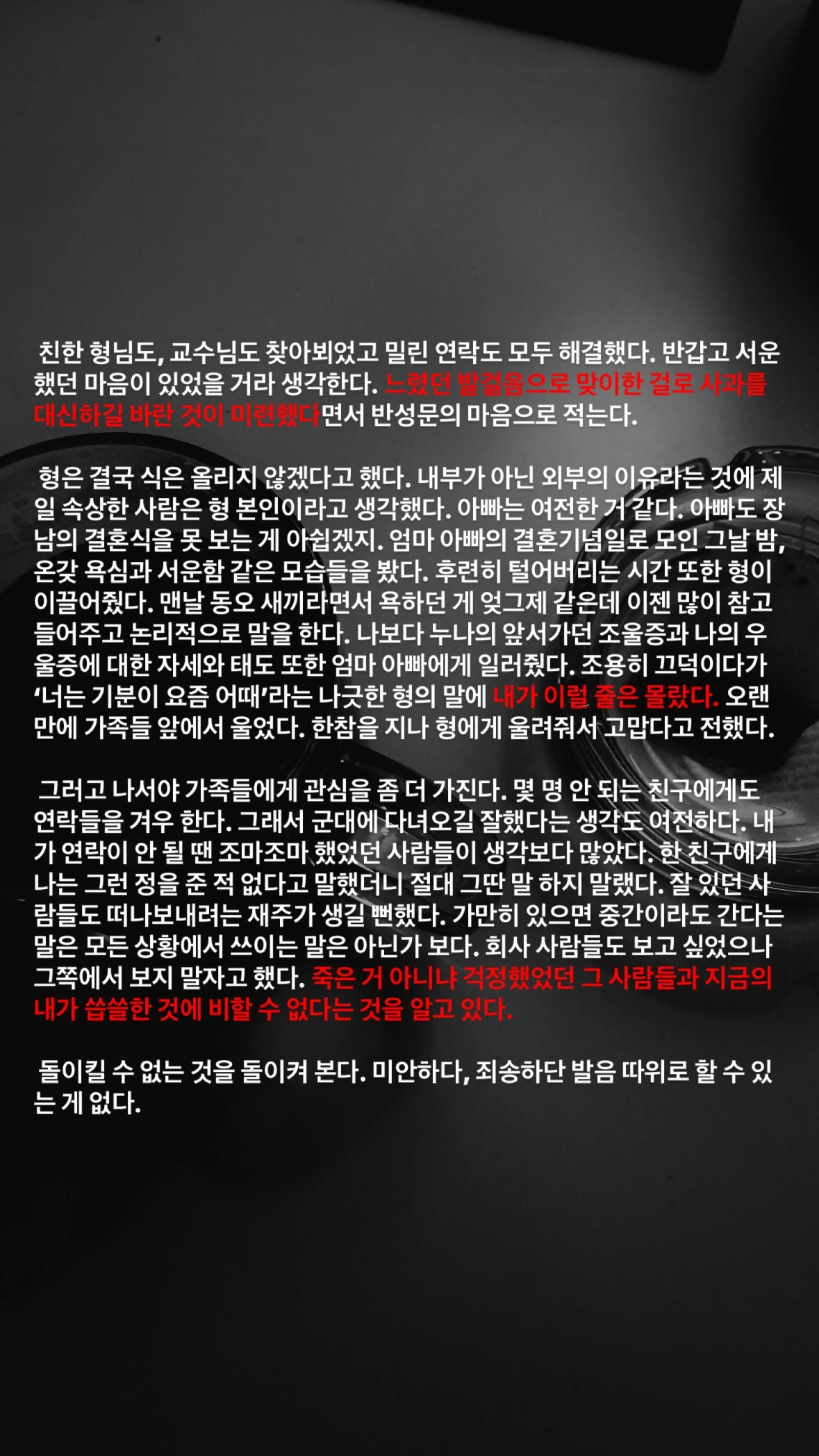 친한 형님도, 교수님도 찾아뵈었고 밀린 연락도 모두 해결했다. 반갑고 서운했던 마음이 있었을 거라 생각한다. 느렸던 발걸음으로 맞이한 걸로 사과를 대신하길 바란 것이 미련했다면서 반성문의 마음으로 적는다.

형은 결국 식은 올리지 않겠다고 했다. 내부가 아닌 외부의 이유라는 것에 제일 속상한 사람은 형 본인이라고 생각했다. 아빠는 여전한 거 같다. 아빠도 장남의 결혼식을 못 보는 게 아쉽겠지. 엄마 아빠의 결혼기념일로 모인 그날 밤, 온갖 욕심과 서운함 같은 모습들을 봤다. 후련히 털어버리는 시간 또한 형이 이끌어줬다. 맨날 동오 새끼라면서 욕하던 게 엊그제 같은데 이젠 많이 참고 들어주고 논리적으로 말을 한다. 나보다 누나의 앞서가던 조울증과 나의 우울증에 대한 자세와 태도 또한 엄마 아빠에게 일러줬다. 조용히 끄덕이다가 '너는 기분이 요즘 어때'라는 나긋한 형의 말에 내가 이럴 줄은 몰랐다. 오랜만에 가족들 앞에서 울었다. 한참을 지나 형에게 울려줘서 고맙다고 전했다.

그러고 나서야 가족들에게 관심을 좀 더 가진다. 몇 명 안 되는 친구에게도 연락들을 겨우 한다. 그래서 군대에 다녀오길 잘했다는 생각도 여전하다. 내가 연락이 안 될 땐 조마조마 했었던 사람들이 생각보다 많았다. 한 친구에게 나는 그런 정을 준 적 없다고 말했더니 절대 그딴 말 하지 말랬다. 잘 있던 사람들도 떠나보내려는 재주가 생길 뻔했다. 가만히 있으면 중간이라도 간다는 말은 모든 상황에서 쓰이는 말은 아닌가 보다. 회사 사람들도 보고 싶었으나 그쪽에서 보지 말자고 했다. 죽은 거 아니냐 걱정했었던 그 사람들과 지금의 내가 씁쓸한 것에 비할 수 없다는 것을 알고 있다.

돌이킬 수 없는 것을 돌이켜 본다. 미안하다, 죄송하단 발음 따위로 할 수 있는 게 없다.